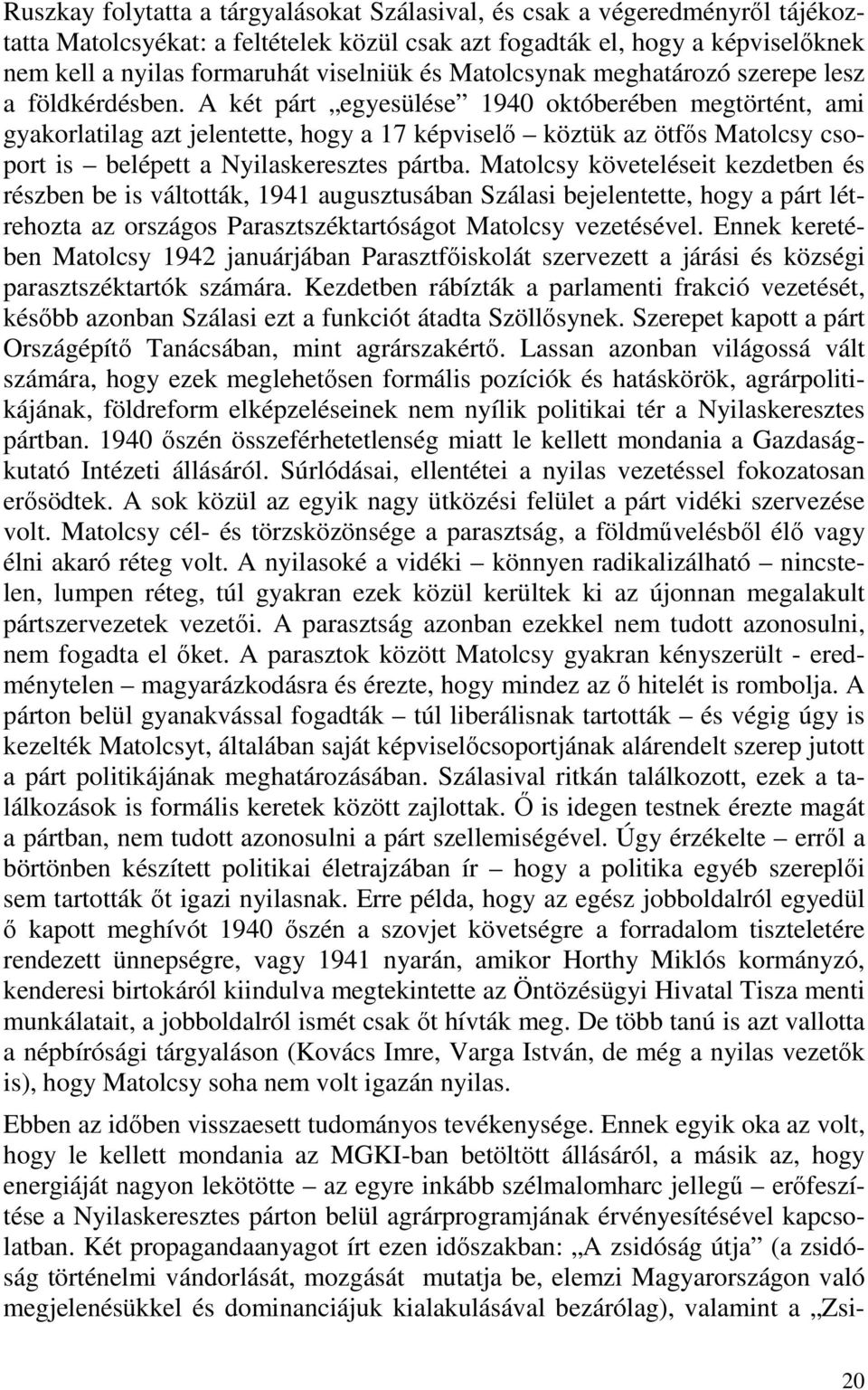 Ruszkay folytatta a tárgyalásokat Szálasival, és csak a végeredményről tájékoztatta Matolcsyékat: a feltételek közül csak azt fogadták el, hogy a képviselőknek nem kell a nyilas formaruhát viselniük és Matolcsynak meghatározó szerepe lesz a földkérdésben. A két párt „egyesülése” 1940 októberében megtörtént, ami gyakorlatilag azt jelentette, hogy a 17 képviselő – köztük az ötfős Matolcsy csoport is – belépett a Nyilaskeresztes pártba. Matolcsy követeléseit kezdetben és részben be is váltották, 1941 augusztusában Szálasi bejelentette, hogy a párt létrehozta az országos Parasztszéktartóságot Matolcsy vezetésével. Ennek keretében Matolcsy 1942 januárjában Parasztfőiskolát szervezett a járási és községi parasztszéktartók számára. Kezdetben rábízták a parlamenti frakció vezetését, később azonban Szálasi ezt a funkciót átadta Szöllősynek. Szerepet kapott a párt Országépítő Tanácsában, mint agrárszakértő. Lassan azonban világossá vált számára, hogy ezek meglehetősen formális pozíciók és hatáskörök, agrárpolitikájának, földreform elképzeléseinek nem nyílik politikai tér a Nyilaskeresztes pártban. 1940 őszén összeférhetetlenség miatt le kellett mondania a Gazdaságkutató Intézeti állásáról. Súrlódásai, ellentétei a nyilas vezetéssel fokozatosan erősödtek. A sok közül az egyik nagy ütközési felület a párt vidéki szervezése volt. Matolcsy cél- és törzsközönsége a parasztság, a földművelésből élő vagy élni akaró réteg volt. A nyilasoké a vidéki – könnyen radikalizálható – nincstelen, lumpen réteg, túl gyakran ezek közül kerültek ki az újonnan megalakult pártszervezetek vezetői. A parasztság azonban ezekkel nem tudott azonosulni, nem fogadta el őket. A parasztok között Matolcsy gyakran kényszerült - eredménytelen – magyarázkodásra és érezte, hogy mindez az ő hitelét is rombolja. A párton belül gyanakvással fogadták – túl liberálisnak tartották – és végig úgy is kezelték Matolcsyt, általában saját képviselőcsoportjának alárendelt szerep jutott a párt politikájának meghatározásában. Szálasival ritkán találkozott, ezek a találkozások is formális keretek között zajlottak. Ő is idegen testnek érezte magát a pártban, nem tudott azonosulni a párt szellemiségével. Úgy érzékelte – erről a börtönben készített politikai életrajzában ír – hogy a politika egyéb szereplői sem tartották őt igazi nyilasnak. Erre példa, hogy az egész jobboldalról egyedül ő kapott meghívót 1940 őszén a szovjet követségre a forradalom tiszteletére rendezett ünnepségre, vagy 1941 nyarán, amikor Horthy Miklós kormányzó, kenderesi birtokáról kiindulva megtekintette az Öntözésügyi Hivatal Tisza menti munkálatait, a jobboldalról ismét csak őt hívták meg. De több tanú is azt vallotta a népbírósági tárgyaláson (Kovács Imre, Varga István, de még a nyilas vezetők is), hogy Matolcsy soha nem volt igazán nyilas.

Ebben az időben visszaesett tudományos tevékenysége. Ennek egyik oka az volt, hogy le kellett mondania az MGKI-ban betöltött állásáról, a másik az, hogy energiáját nagyon lekötötte – az egyre inkább szélmalomharc jellegű – erőfeszítése a Nyilaskeresztes párton belül agrárprogramjának érvényesítésével kapcsolatban. Két propagandaanyagot írt ezen időszakban: „A zsidóság útja” (a zsidóság történelmi vándorlását, mozgását mutatja be, elemzi Magyarországon való megjelenésükkel és dominanciájuk kialakulásával bezárólag), valamint a „Zsi-

20